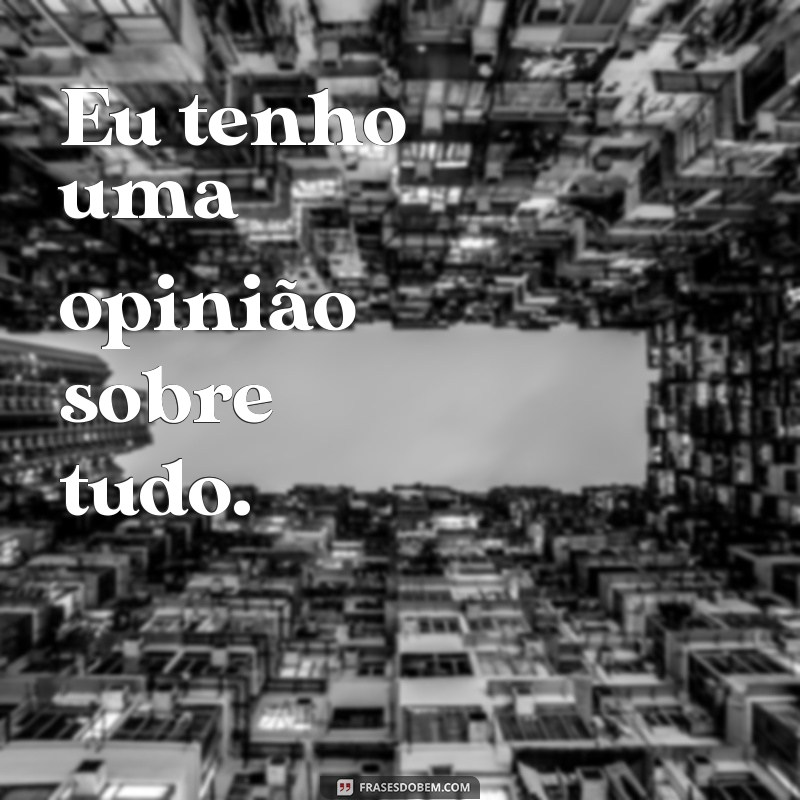 Eu tenho uma opinião sobre tudo.

FRASESDOBEM.COM